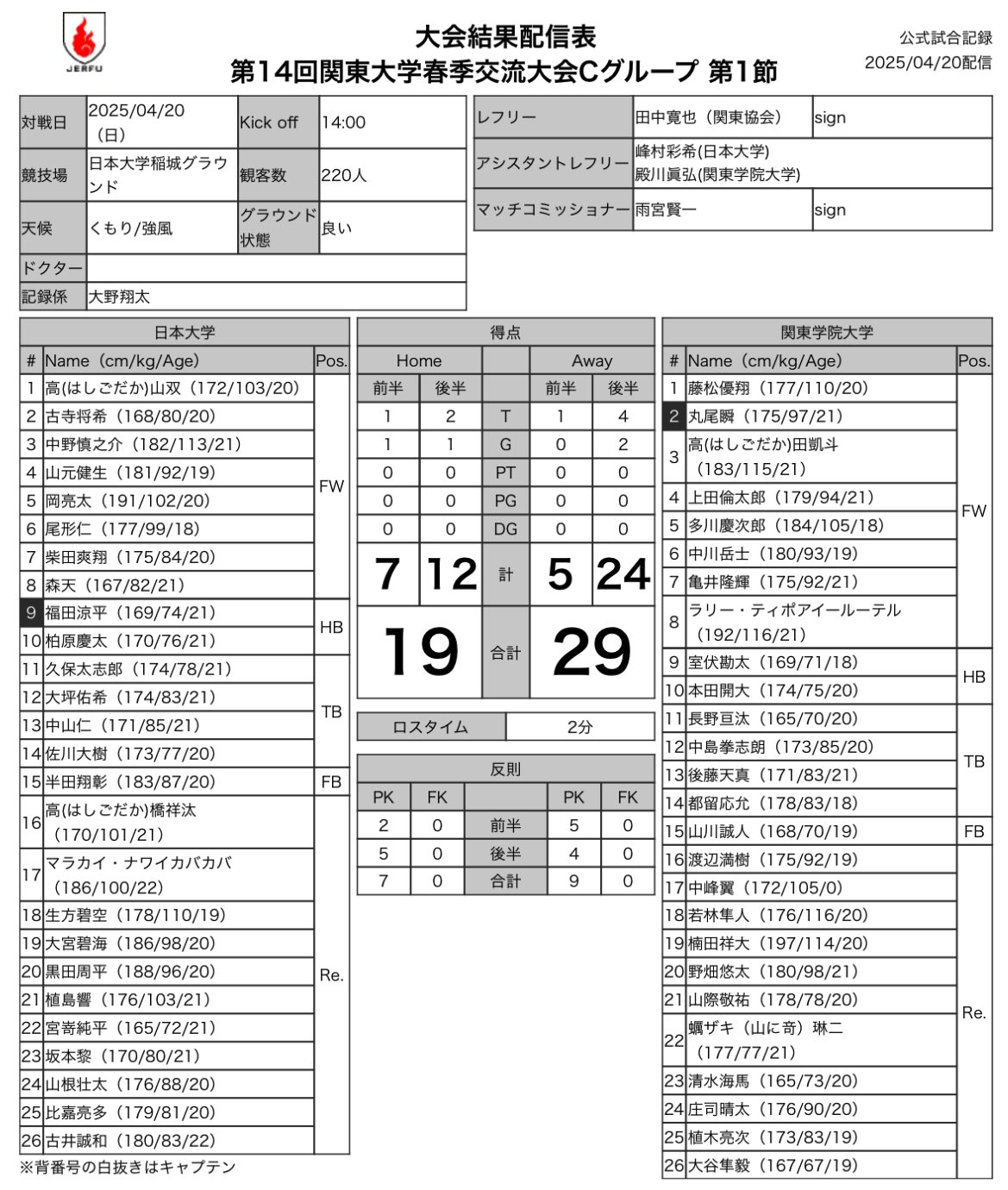 JERFU

大会結果配信表
第14回関東大学春季交流大会Cグループ 第1節

公式試合記録
2025/04/20配信

| 対戦日 | 2025/04/20（日） | Kick off | 14:00 |
|---|---|---|---|
| 競技場 | 日本大学稲城グラウンド | 観客数 | 220人 |
| 天候 | くもり/強風 | グラウンド状態 | 良い |
| ドクター | | | |
| 記録係 | 大野翔太 | | |

| レフリー | 田中寛也（関東協会） | sign |
|---|---|---|
| アシスタントレフリー | 峰村彩希(日本大学) 殿川眞弘(関東学院大学) | |
| マッチコミッショナー | 雨宮賢一 | sign |

日本大学

| # | Name（cm/kg/Age) | Pos. |
|---|---|---|
| 1 | 高(はしごだか)山双（172/103/20） | FW |
| 2 | 古寺将希（168/80/20） | FW |
| 3 | 中野慎之介（182/113/21） | FW |
| 4 | 山元健生（181/92/19） | FW |
| 5 | 岡亮太（191/102/20） | FW |
| 6 | 尾形仁（177/99/18） | FW |
| 7 | 柴田爽翔（175/84/20） | FW |
| 8 | 森天（167/82/21） | FW |
| 9 | 福田涼平（169/74/21） | HB |
| 10 | 柏原慶太（170/76/21） | HB |
| 11 | 久保太志郎（174/78/21） | TB |
| 12 | 大坪佑希（174/83/21） | TB |
| 13 | 中山仁（171/85/21） | TB |
| 14 | 佐川大樹（173/77/20） | TB |
| 15 | 半田翔彰（183/87/20） | FB |
| 16 | 高(はしごだか)橋祥汰（170/101/21） | Re. |
| 17 | マラカイ・ナワイカバカバ（186/100/22） | Re. |
| 18 | 生方碧空（178/110/19） | Re. |
| 19 | 大宮碧海（186/98/20） | Re. |
| 20 | 黒田周平（188/96/20） | Re. |
| 21 | 植島響（176/103/21） | Re. |
| 22 | 宮嵜純平（165/72/21） | Re. |
| 23 | 坂本黎（170/80/21） | Re. |
| 24 | 山根壮太（176/88/20） | Re. |
| 25 | 比嘉亮多（179/81/20） | Re. |
| 26 | 古井誠和（180/83/22） | Re. |

※背番号の白抜きはキャプテン

得点

| Home 前半 | Home 後半 | | Away 前半 | Away 後半 |
|---|---|---|---|---|
| 1 | 2 | T | 1 | 4 |
| 1 | 1 | G | 0 | 2 |
| 0 | 0 | PT | 0 | 0 |
| 0 | 0 | PG | 0 | 0 |
| 0 | 0 | DG | 0 | 0 |
| 7 | 12 | 計 | 5 | 24 |
| 19 | | 合計 | 29 | |

| ロスタイム | 2分 |
|---|---|

反則

| PK | FK | | PK | FK |
|---|---|---|---|---|
| 2 | 0 | 前半 | 5 | 0 |
| 5 | 0 | 後半 | 4 | 0 |
| 7 | 0 | 合計 | 9 | 0 |

関東学院大学

| # | Name（cm/kg/Age) | Pos. |
|---|---|---|
| 1 | 藤松優翔（177/110/20） | FW |
| 2 | 丸尾瞬（175/97/21） | FW |
| 3 | 高(はしごだか)田凱斗（183/115/21） | FW |
| 4 | 上田倫太郎（179/94/21） | FW |
| 5 | 多川慶次郎（184/105/18） | FW |
| 6 | 中川岳士（180/93/19） | FW |
| 7 | 亀井隆輝（175/92/21） | FW |
| 8 | ラリー・ティポアイールーテル（192/116/21） | FW |
| 9 | 室伏勘太（169/71/18） | HB |
| 10 | 本田開大（174/75/20） | HB |
| 11 | 長野亘汰（165/70/20） | TB |
| 12 | 中島拳志朗（173/85/20） | TB |
| 13 | 後藤天真（171/83/21） | TB |
| 14 | 都留応允（178/83/18） | TB |
| 15 | 山川誠人（168/70/19） | FB |
| 16 | 渡辺満樹（175/92/19） | Re. |
| 17 | 中峰翼（172/105/0） | Re. |
| 18 | 若林隼人（176/116/20） | Re. |
| 19 | 楠田祥大（197/114/20） | Re. |
| 20 | 野畑悠太（180/98/21） | Re. |
| 21 | 山際敬祐（178/78/20） | Re. |
| 22 | 蠣ザキ（山に奇）琳二（177/77/21） | Re. |
| 23 | 清水海馬（165/73/20） | Re. |
| 24 | 庄司晴太（176/90/20） | Re. |
| 25 | 植木亮次（173/83/19） | Re. |
| 26 | 大谷隼毅（167/67/19） | Re. |